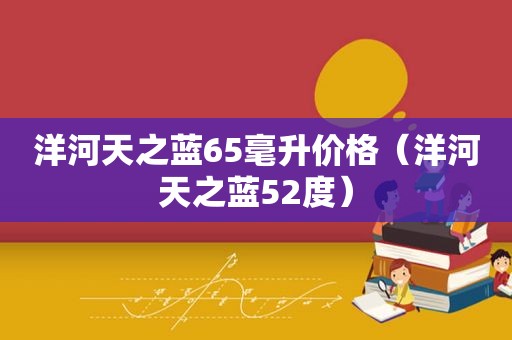 洋河天之蓝65毫升价格（洋河天之蓝52度）